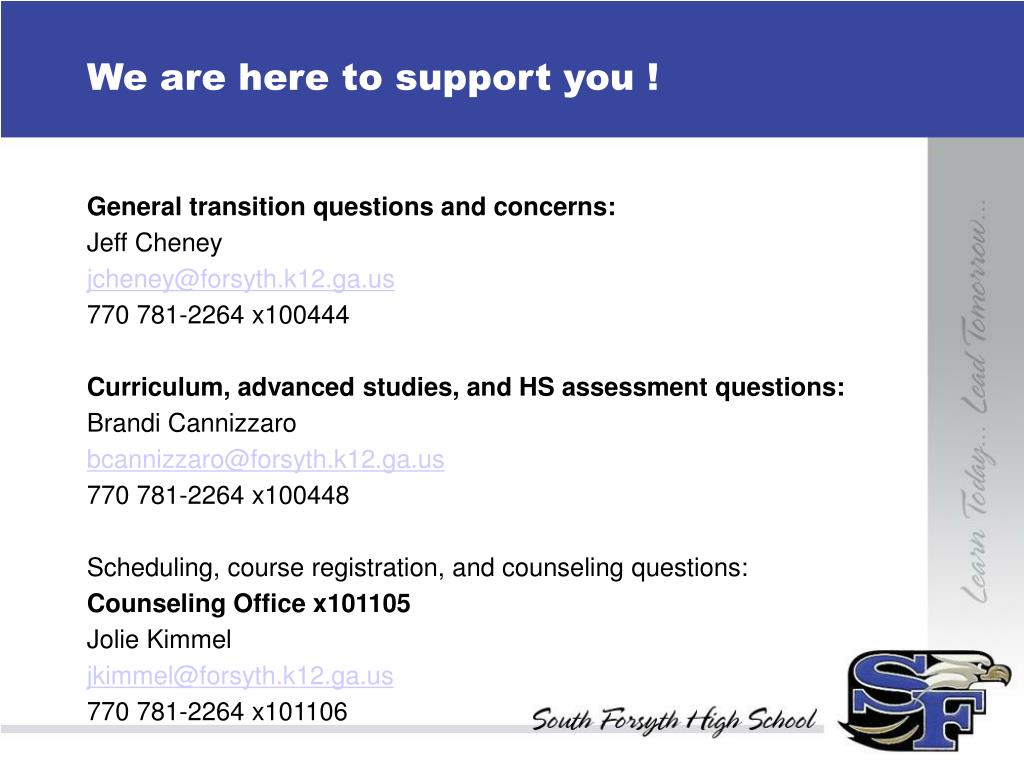 We are here to support you !

General transition questions and concerns:
Jeff Cheney
jcheney@forsyth.k12.ga.us
770 781-2264 x100444

Curriculum, advanced studies, and HS assessment questions:
Brandi Cannizzaro
bcannizzaro@forsyth.k12.ga.us
770 781-2264 x100448

Scheduling, course registration, and counseling questions:
Counseling Office x101105
Jolie Kimmel
jkimmel@forsyth.k12.ga.us
770 781-2264 x101106

Learn Today... Lead Tomorrow...

South Forsyth High School

SF